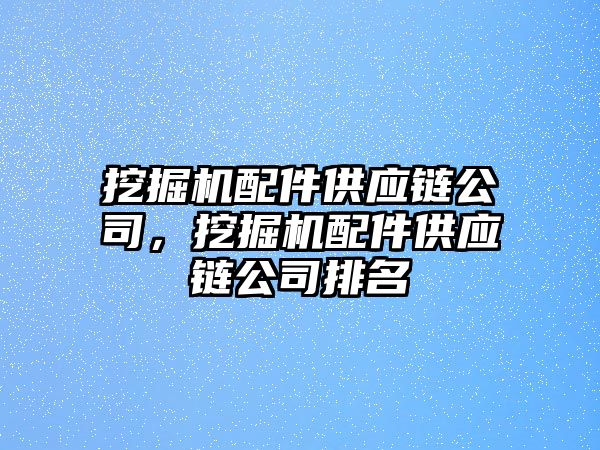 挖掘机配件供应链公司，挖掘机配件供应链公司排名